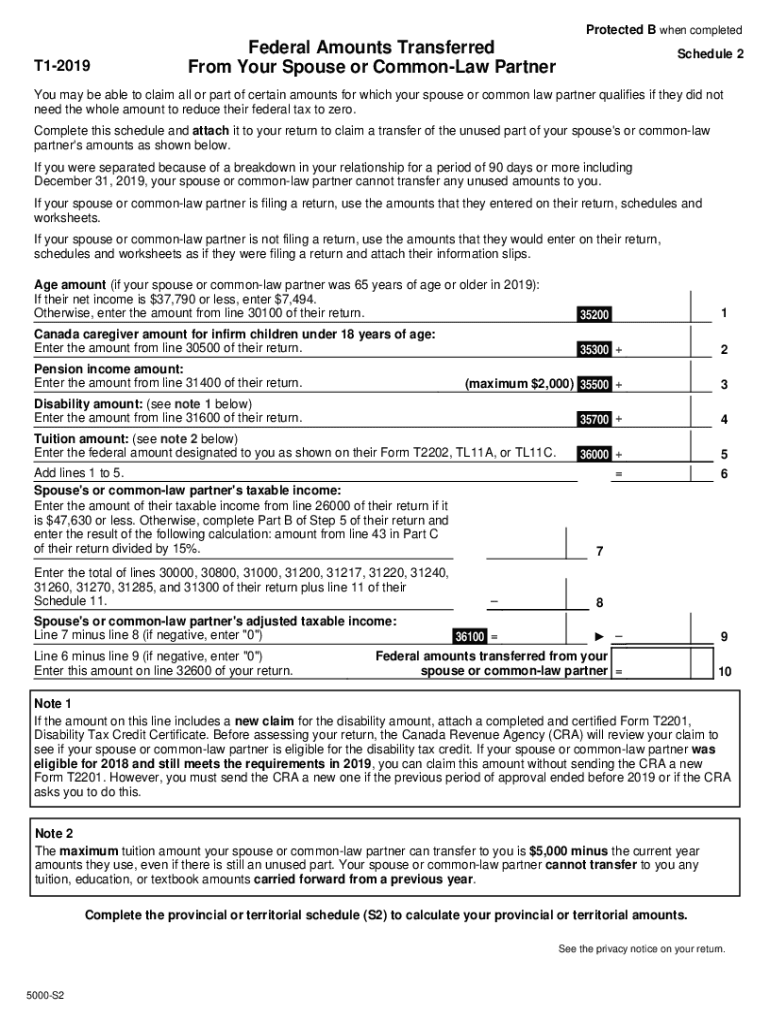 Protected B when completed

T1-2019

Federal Amounts Transferred From Your Spouse or Common-Law Partner

Schedule 2

You may be able to claim all or part of certain amounts for which your spouse or common law partner qualifies if they did not need the whole amount to reduce their federal tax to zero.

Complete this schedule and attach it to your return to claim a transfer of the unused part of your spouse's or common-law partner's amounts as shown below.

If you were separated because of a breakdown in your relationship for a period of 90 days or more including December 31, 2019, your spouse or common-law partner cannot transfer any unused amounts to you.

If your spouse or common-law partner is filing a return, use the amounts that they entered on their return, schedules and worksheets.

If your spouse or common-law partner is not filing a return, use the amounts that they would enter on their return, schedules and worksheets as if they were filing a return and attach their information slips.

Age amount (if your spouse or common-law partner was 65 years of age or older in 2019): If their net income is $37,790 or less, enter $7,494. Otherwise, enter the amount from line 30100 of their return. 35200 1

Canada caregiver amount for infirm children under 18 years of age: Enter the amount from line 30500 of their return. 35300 + 2

Pension income amount: Enter the amount from line 31400 of their return. (maximum $2,000) 35500 + 3

Disability amount: (see note 1 below) Enter the amount from line 31600 of their return. 35700 + 4

Tuition amount: (see note 2 below) Enter the federal amount designated to you as shown on their Form T2202, TL11A, or TL11C. 36000 + 5

Add lines 1 to 5. = 6

Spouse's or common-law partner's taxable income: Enter the amount of their taxable income from line 26000 of their return if it is $47,630 or less. Otherwise, complete Part B of Step 5 of their return and enter the result of the following calculation: amount from line 43 in Part C of their return divided by 15%. 7

Enter the total of lines 30000, 30800, 31000, 31200, 31217, 31220, 31240, 31260, 31270, 31285, and 31300 of their return plus line 11 of their Schedule 11. – 8

Spouse's or common-law partner's adjusted taxable income: Line 7 minus line 8 (if negative, enter "0") 36100 = ► – 9

Line 6 minus line 9 (if negative, enter "0") Enter this amount on line 32600 of your return. Federal amounts transferred from your spouse or common-law partner = 10

Note 1
If the amount on this line includes a new claim for the disability amount, attach a completed and certified Form T2201, Disability Tax Credit Certificate. Before assessing your return, the Canada Revenue Agency (CRA) will review your claim to see if your spouse or common-law partner is eligible for the disability tax credit. If your spouse or common-law partner was eligible for 2018 and still meets the requirements in 2019, you can claim this amount without sending the CRA a new Form T2201. However, you must send the CRA a new one if the previous period of approval ended before 2019 or if the CRA asks you to do this.

Note 2
The maximum tuition amount your spouse or common-law partner can transfer to you is $5,000 minus the current year amounts they use, even if there is still an unused part. Your spouse or common-law partner cannot transfer to you any tuition, education, or textbook amounts carried forward from a previous year.

Complete the provincial or territorial schedule (S2) to calculate your provincial or territorial amounts.

See the privacy notice on your return.

5000-S2